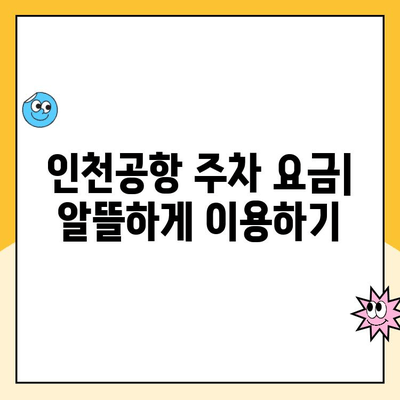 인천공항 주차 요금| 알뜰하게 이용하기